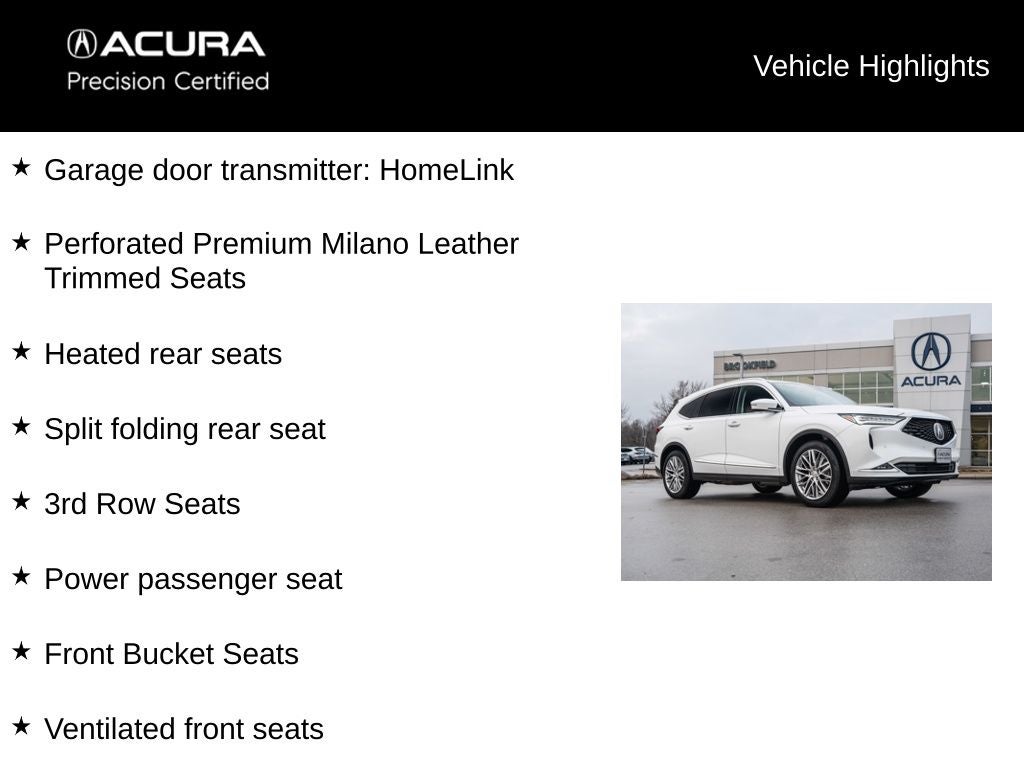 ACURA
Precision Certified

Vehicle Highlights

★ Garage door transmitter: HomeLink

★ Perforated Premium Milano Leather Trimmed Seats

★ Heated rear seats

★ Split folding rear seat

★ 3rd Row Seats

★ Power passenger seat

★ Front Bucket Seats

★ Ventilated front seats

BROOKFIELD

ACURA